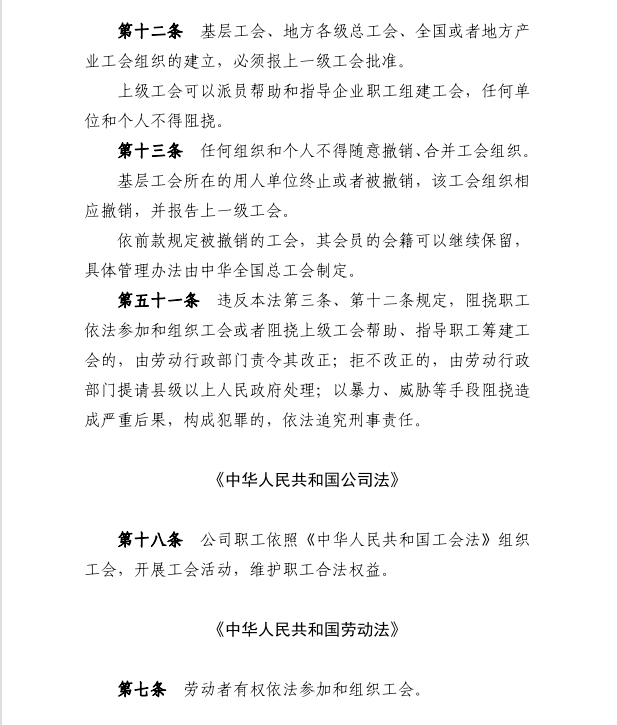 第十二条 基层工会、地方各级总工会、全国或者地方产业工会组织的建立，必须报上一级工会批准。

上级工会可以派员帮助和指导企业职工组建工会，任何单位和个人不得阻挠。

第十三条 任何组织和个人不得随意撤销、合并工会组织。

基层工会所在的用人单位终止或者被撤销，该工会组织相应撤销，并报告上一级工会。

依前款规定被撤销的工会，其会员的会籍可以继续保留，具体管理办法由中华全国总工会制定。

第五十一条 违反本法第三条、第十二条规定，阻挠职工依法参加和组织工会或者阻挠上级工会帮助、指导职工筹建工会的，由劳动行政部门责令其改正；拒不改正的，由劳动行政部门提请县级以上人民政府处理；以暴力、威胁等手段阻挠造成严重后果，构成犯罪的，依法追究刑事责任。

《中华人民共和国公司法》

第十八条 公司职工依照《中华人民共和国工会法》组织工会，开展工会活动，维护职工合法权益。

《中华人民共和国劳动法》

第七条 劳动者有权依法参加和组织工会。